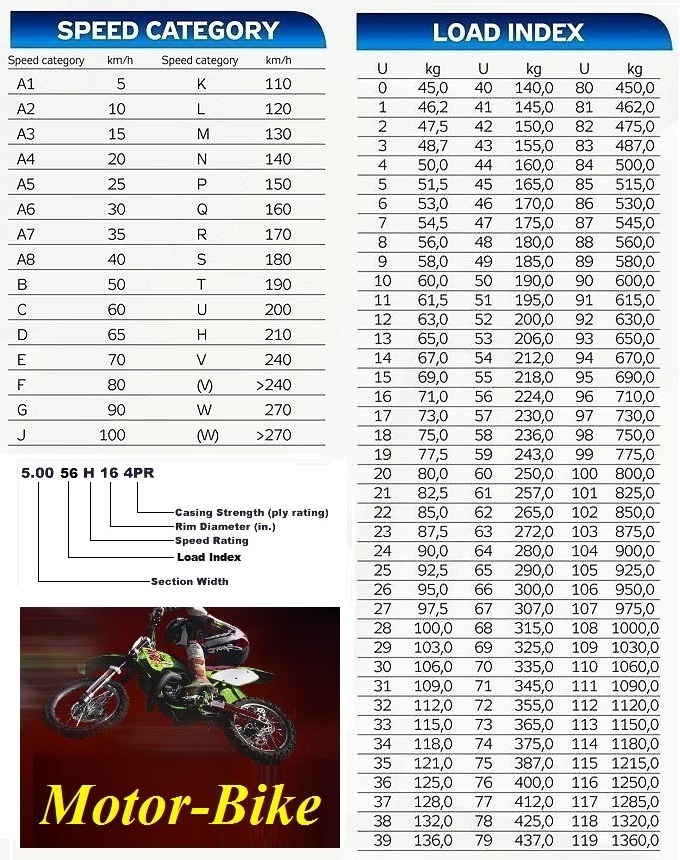 SPEED CATEGORY

| Speed category | km/h | Speed category | km/h |
|---|---|---|---|
| A1 | 5 | K | 110 |
| A2 | 10 | L | 120 |
| A3 | 15 | M | 130 |
| A4 | 20 | N | 140 |
| A5 | 25 | P | 150 |
| A6 | 30 | Q | 160 |
| A7 | 35 | R | 170 |
| A8 | 40 | S | 180 |
| B | 50 | T | 190 |
| C | 60 | U | 200 |
| D | 65 | H | 210 |
| E | 70 | V | 240 |
| F | 80 | (V) | >240 |
| G | 90 | W | 270 |
| J | 100 | (W) | >270 |

5.00 56 H 16 4PR

Casing Strength (ply rating)
Rim Diameter (in.)
Speed Rating
Load Index
Section Width

Motor-Bike

LOAD INDEX

| U | kg | U | kg | U | kg |
|---|---|---|---|---|---|
| 0 | 45,0 | 40 | 140,0 | 80 | 450,0 |
| 1 | 46,2 | 41 | 145,0 | 81 | 462,0 |
| 2 | 47,5 | 42 | 150,0 | 82 | 475,0 |
| 3 | 48,7 | 43 | 155,0 | 83 | 487,0 |
| 4 | 50,0 | 44 | 160,0 | 84 | 500,0 |
| 5 | 51,5 | 45 | 165,0 | 85 | 515,0 |
| 6 | 53,0 | 46 | 170,0 | 86 | 530,0 |
| 7 | 54,5 | 47 | 175,0 | 87 | 545,0 |
| 8 | 56,0 | 48 | 180,0 | 88 | 560,0 |
| 9 | 58,0 | 49 | 185,0 | 89 | 580,0 |
| 10 | 60,0 | 50 | 190,0 | 90 | 600,0 |
| 11 | 61,5 | 51 | 195,0 | 91 | 615,0 |
| 12 | 63,0 | 52 | 200,0 | 92 | 630,0 |
| 13 | 65,0 | 53 | 206,0 | 93 | 650,0 |
| 14 | 67,0 | 54 | 212,0 | 94 | 670,0 |
| 15 | 69,0 | 55 | 218,0 | 95 | 690,0 |
| 16 | 71,0 | 56 | 224,0 | 96 | 710,0 |
| 17 | 73,0 | 57 | 230,0 | 97 | 730,0 |
| 18 | 75,0 | 58 | 236,0 | 98 | 750,0 |
| 19 | 77,5 | 59 | 243,0 | 99 | 775,0 |
| 20 | 80,0 | 60 | 250,0 | 100 | 800,0 |
| 21 | 82,5 | 61 | 257,0 | 101 | 825,0 |
| 22 | 85,0 | 62 | 265,0 | 102 | 850,0 |
| 23 | 87,5 | 63 | 272,0 | 103 | 875,0 |
| 24 | 90,0 | 64 | 280,0 | 104 | 900,0 |
| 25 | 92,5 | 65 | 290,0 | 105 | 925,0 |
| 26 | 95,0 | 66 | 300,0 | 106 | 950,0 |
| 27 | 97,5 | 67 | 307,0 | 107 | 975,0 |
| 28 | 100,0 | 68 | 315,0 | 108 | 1000,0 |
| 29 | 103,0 | 69 | 325,0 | 109 | 1030,0 |
| 30 | 106,0 | 70 | 335,0 | 110 | 1060,0 |
| 31 | 109,0 | 71 | 345,0 | 111 | 1090,0 |
| 32 | 112,0 | 72 | 355,0 | 112 | 1120,0 |
| 33 | 115,0 | 73 | 365,0 | 113 | 1150,0 |
| 34 | 118,0 | 74 | 375,0 | 114 | 1180,0 |
| 35 | 121,0 | 75 | 387,0 | 115 | 1215,0 |
| 36 | 125,0 | 76 | 400,0 | 116 | 1250,0 |
| 37 | 128,0 | 77 | 412,0 | 117 | 1285,0 |
| 38 | 132,0 | 78 | 425,0 | 118 | 1320,0 |
| 39 | 136,0 | 79 | 437,0 | 119 | 1360,0 |